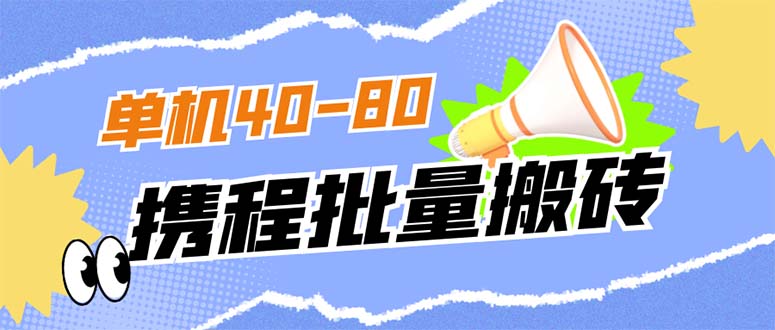 单机40-80

携程批量搬砖